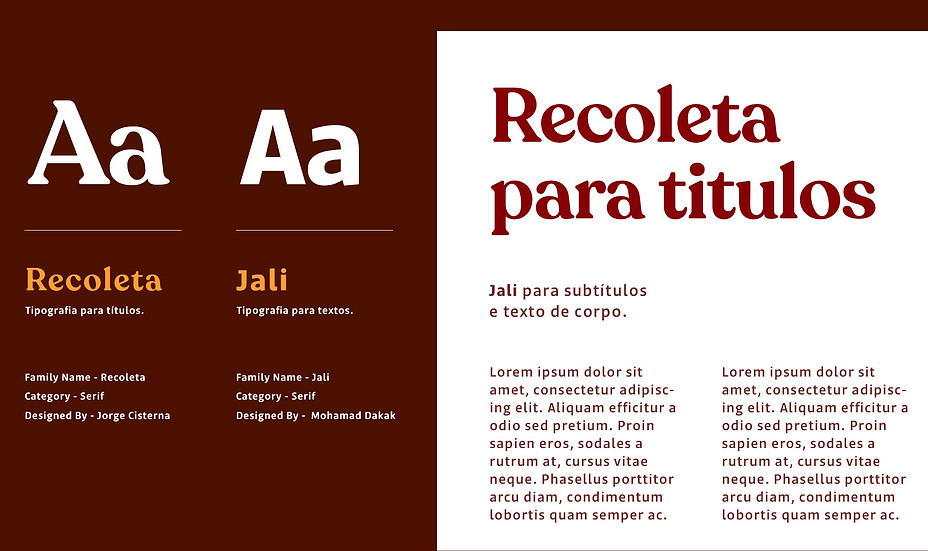 Aa

Recoleta

Tipografia para títulos.

Family Name - Recoleta
Category - Serif
Designed By - Jorge Cisterna

Aa

Jali

Tipografia para textos.

Family Name - Jali
Category - Serif
Designed By - Mohamad Dakak

Recoleta para titulos

Jali para subtítulos e texto de corpo.

Lorem ipsum dolor sit amet, consectetur adipiscing elit. Aliquam efficitur a odio sed pretium. Proin sapien eros, sodales a rutrum at, cursus vitae neque. Phasellus porttitor arcu diam, condimentum lobortis quam semper ac.

Lorem ipsum dolor sit amet, consectetur adipiscing elit. Aliquam efficitur a odio sed pretium. Proin sapien eros, sodales a rutrum at, cursus vitae neque. Phasellus porttitor arcu diam, condimentum lobortis quam semper ac.